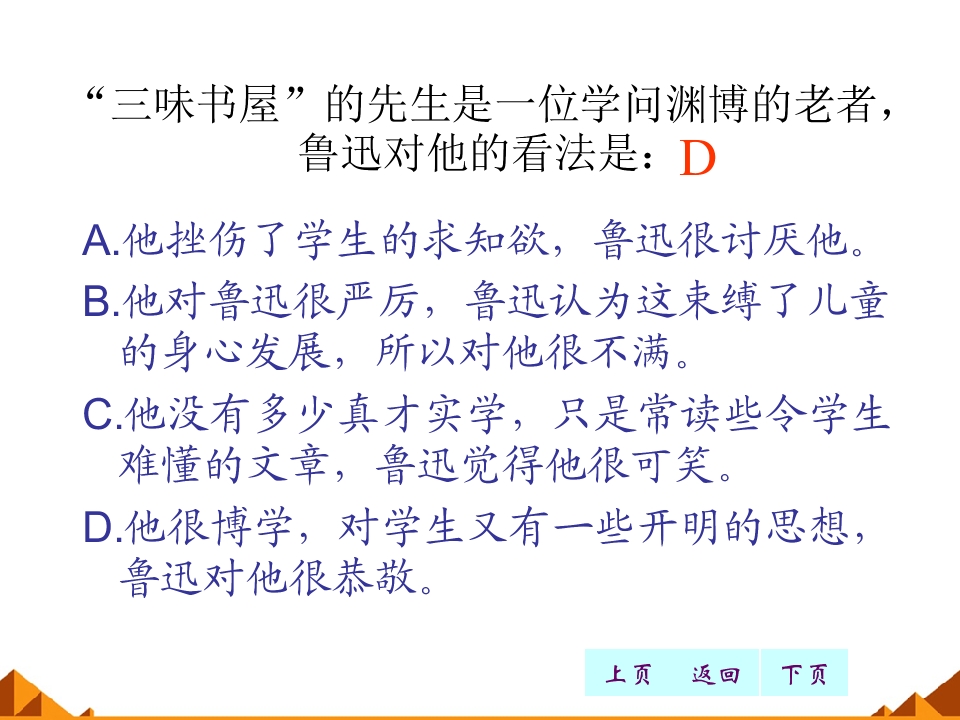 “三味书屋”的先生是一位学问渊博的老者，鲁迅对他的看法是：D

A.他挫伤了学生的求知欲，鲁迅很讨厌他。

B.他对鲁迅很严厉，鲁迅认为这束缚了儿童的身心发展，所以对他很不满。

C.他没有多少真才实学，只是常读些令学生难懂的文章，鲁迅觉得他很可笑。

D.他很博学，对学生又有一些开明的思想，鲁迅对他很恭敬。

上页 返回 下页